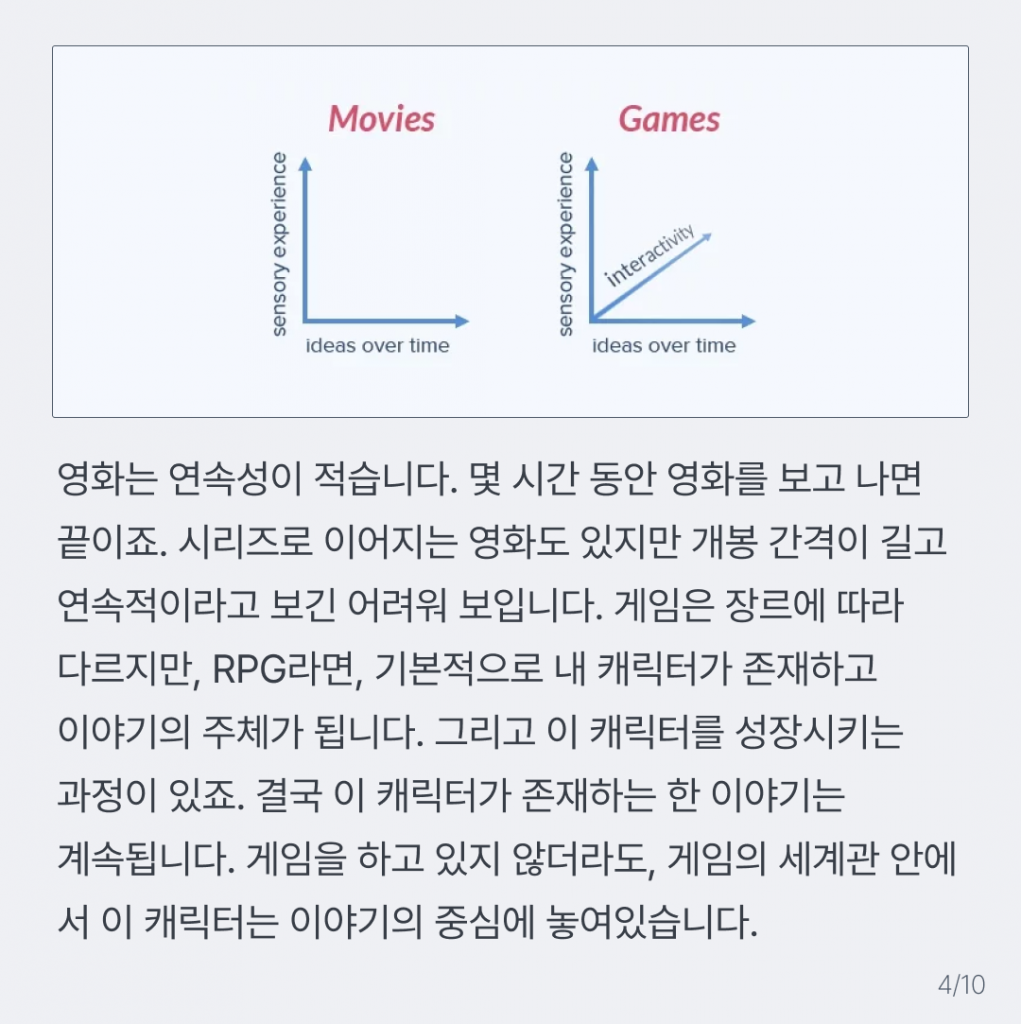 Movies

sensory experience

ideas over time

Games

sensory experience

interactivity

ideas over time

영화는 연속성이 적습니다. 몇 시간 동안 영화를 보고 나면 끝이죠. 시리즈로 이어지는 영화도 있지만 개봉 간격이 길고 연속적이라고 보긴 어려워 보입니다. 게임은 장르에 따라 다르지만, RPG라면, 기본적으로 내 캐릭터가 존재하고 이야기의 주체가 됩니다. 그리고 이 캐릭터를 성장시키는 과정이 있죠. 결국 이 캐릭터가 존재하는 한 이야기는 계속됩니다. 게임을 하고 있지 않더라도, 게임의 세계관 안에서 이 캐릭터는 이야기의 중심에 놓여있습니다.

4/10